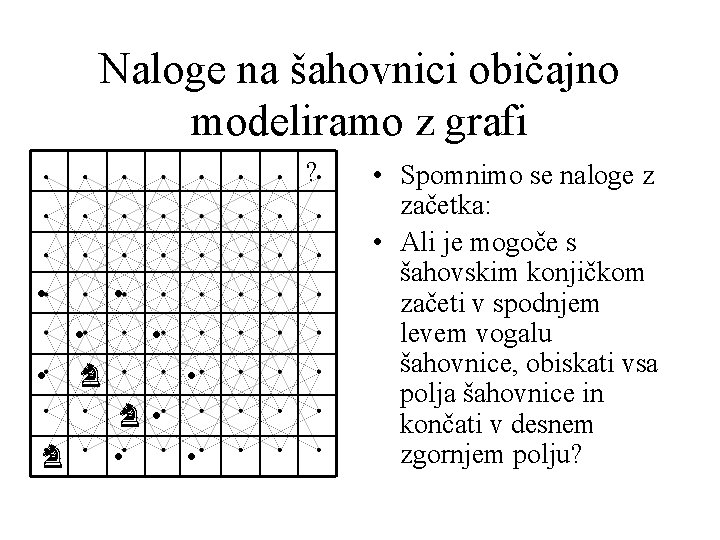 Naloge na šahovnici običajno modeliramo z grafi

?

• Spomnimo se naloge z začetka:
• Ali je mogoče s šahovskim konjičkom začeti v spodnjem levem vogalu šahovnice, obiskati vsa polja šahovnice in končati v desnem zgornjem polju?